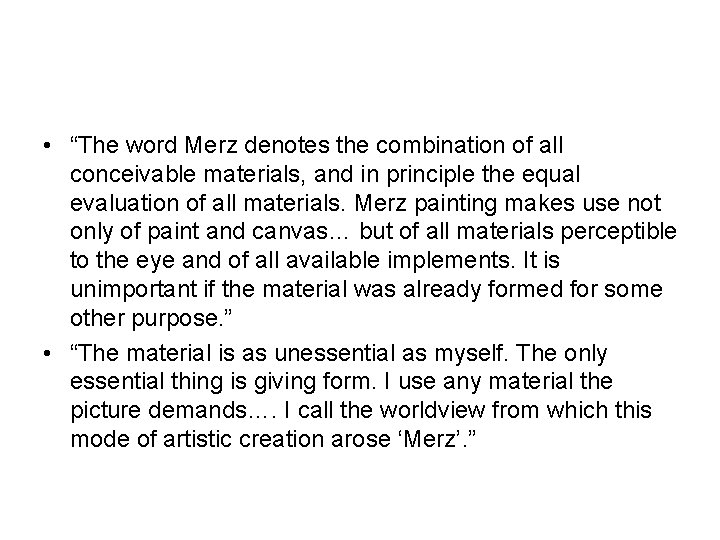 • "The word Merz denotes the combination of all conceivable materials, and in principle the equal evaluation of all materials. Merz painting makes use not only of paint and canvas… but of all materials perceptible to the eye and of all available implements. It is unimportant if the material was already formed for some other purpose."
• "The material is as unessential as myself. The only essential thing is giving form. I use any material the picture demands…. I call the worldview from which this mode of artistic creation arose 'Merz'."